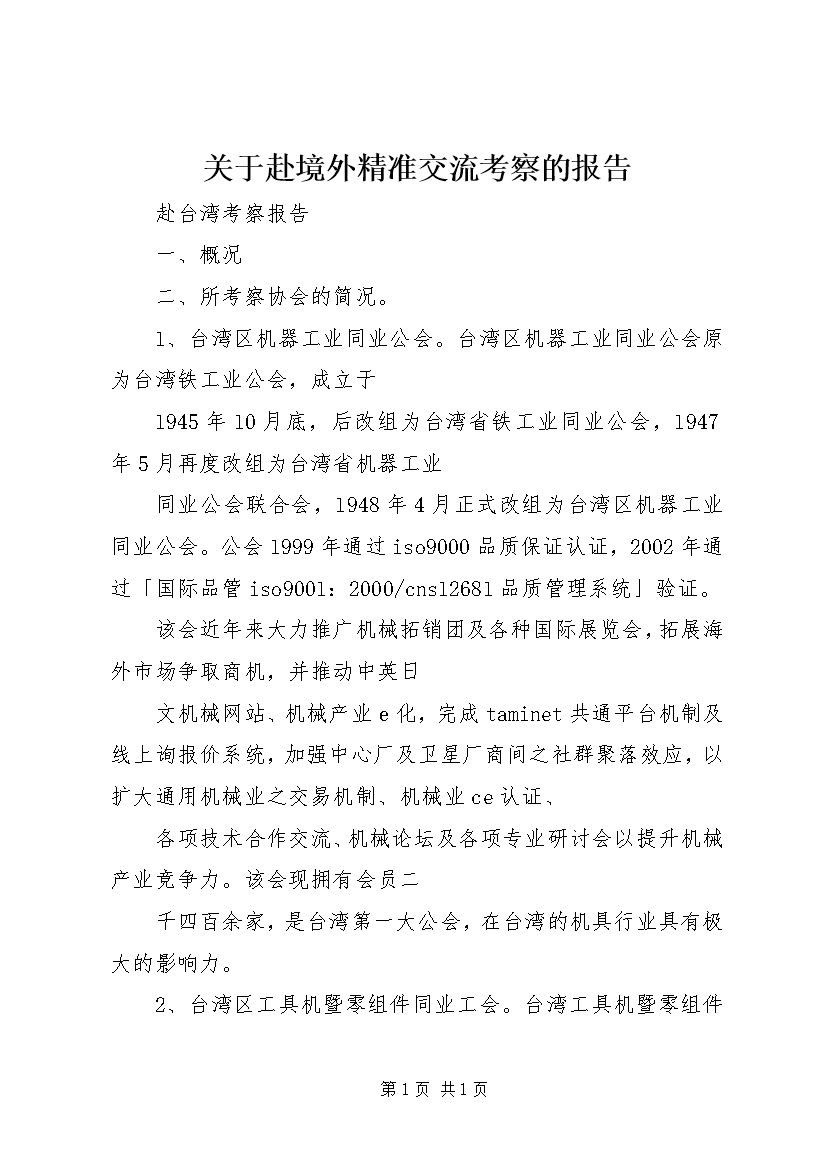 关于赴境外精准交流考察的报告

赴台湾考察报告

一、概况

二、所考察协会的简况。

1、台湾区机器工业同业公会。台湾区机器工业同业公会原为台湾铁工业公会，成立于

1945年10月底，后改组为台湾省铁工业同业公会，1947年5月再度改组为台湾省机器工业

同业公会联合会，1948年4月正式改组为台湾区机器工业同业公会。公会1999年通过iso9000品质保证认证，2002年通过「国际品管iso9001：2000/cns12681品质管理系统」验证。

该会近年来大力推广机械拓销团及各种国际展览会，拓展海外市场争取商机，并推动中英日

文机械网站、机械产业e化，完成taminet共通平台机制及线上询报价系统，加强中心厂及卫星厂商间之社群聚落效应，以扩大通用机械业之交易机制、机械业ce认证、

各项技术合作交流、机械论坛及各项专业研讨会以提升机械产业竞争力。该会现拥有会员二

千四百余家，是台湾第一大公会，在台湾的机具行业具有极大的影响力。

2、台湾区工具机暨零组件同业工会。台湾工具机暨零组件

第1页 共1页